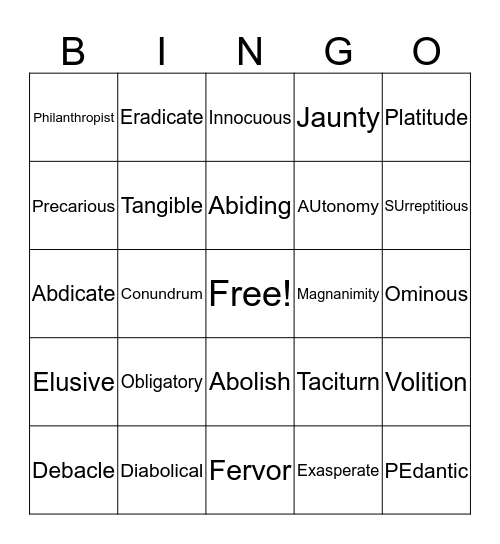 | B | I | N | G | O |
|---|---|---|---|---|
| Philanthropist | Eradicate | Innocuous | Jaunty | Platitude |
| Precarious | Tangible | Abiding | AUtonomy | SUrreptitious |
| Abdicate | Conundrum | Free! | Magnanimity | Ominous |
| Elusive | Obligatory | Abolish | Taciturn | Volition |
| Debacle | Diabolical | Fervor | Exasperate | PEdantic |